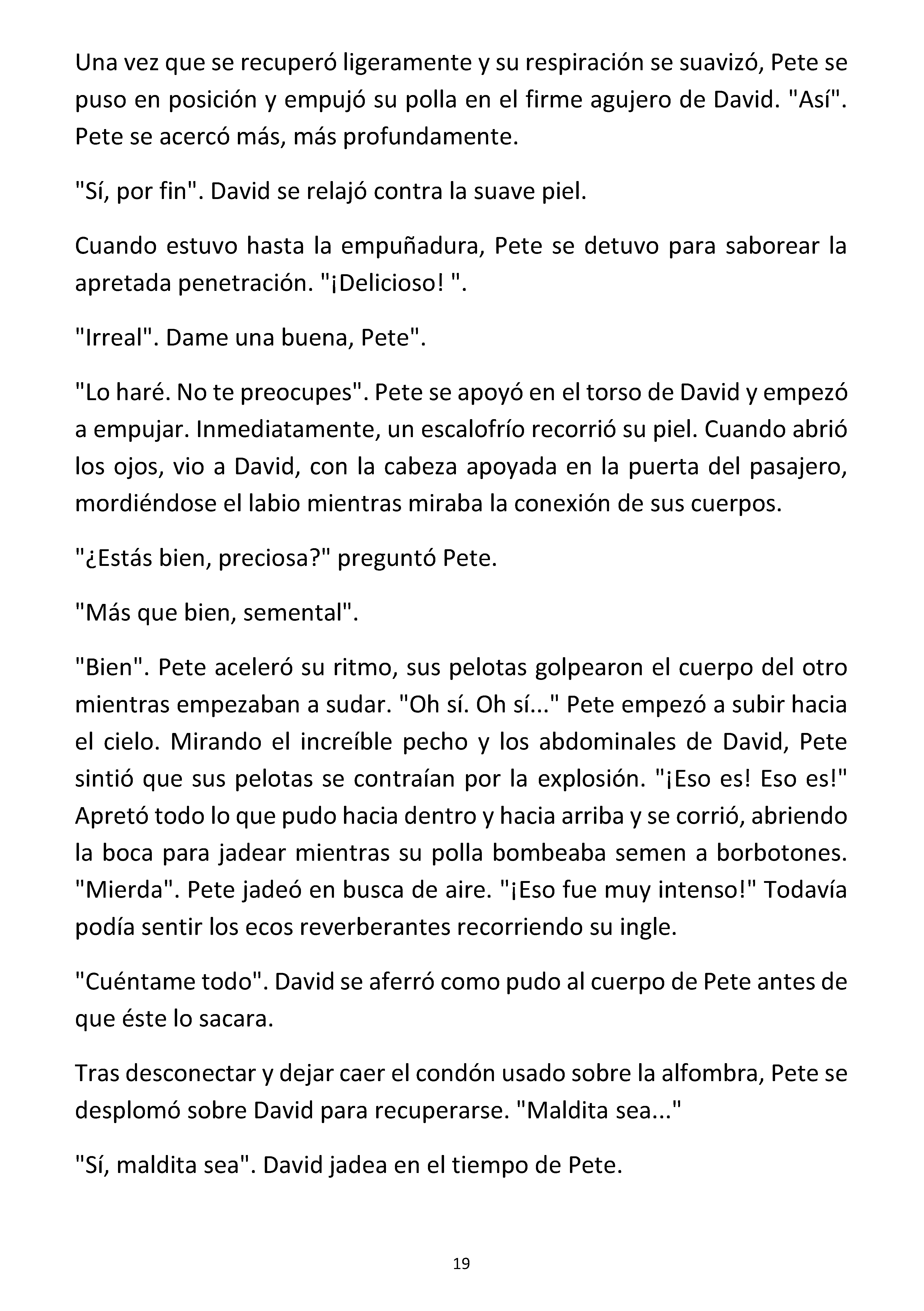 Una vez que se recuperó ligeramente y su respiración se suavizó, Pete se puso en posición y empujó su polla en el firme agujero de David. "Así". Pete se acercó más, más profundamente.

"Sí, por fin". David se relajó contra la suave piel.

Cuando estuvo hasta la empuñadura, Pete se detuvo para saborear la apretada penetración. "¡Delicioso! ".

"Irreal". Dame una buena, Pete".

"Lo haré. No te preocupes". Pete se apoyó en el torso de David y empezó a empujar. Inmediatamente, un escalofrío recorrió su piel. Cuando abrió los ojos, vio a David, con la cabeza apoyada en la puerta del pasajero, mordiéndose el labio mientras miraba la conexión de sus cuerpos.

"¿Estás bien, preciosa?" preguntó Pete.

"Más que bien, semental".

"Bien". Pete aceleró su ritmo, sus pelotas golpearon el cuerpo del otro mientras empezaban a sudar. "Oh sí. Oh sí..." Pete empezó a subir hacia el cielo. Mirando el increíble pecho y los abdominales de David, Pete sintió que sus pelotas se contraían por la explosión. "¡Eso es! Eso es!" Apretó todo lo que pudo hacia dentro y hacia arriba y se corrió, abriendo la boca para jadear mientras su polla bombeaba semen a borbotones. "Mierda". Pete jadeó en busca de aire. "¡Eso fue muy intenso!" Todavía podía sentir los ecos reverberantes recorriendo su ingle.

"Cuéntame todo". David se aferró como pudo al cuerpo de Pete antes de que éste lo sacara.

Tras desconectar y dejar caer el condón usado sobre la alfombra, Pete se desplomó sobre David para recuperarse. "Maldita sea..."

"Sí, maldita sea". David jadea en el tiempo de Pete.

19